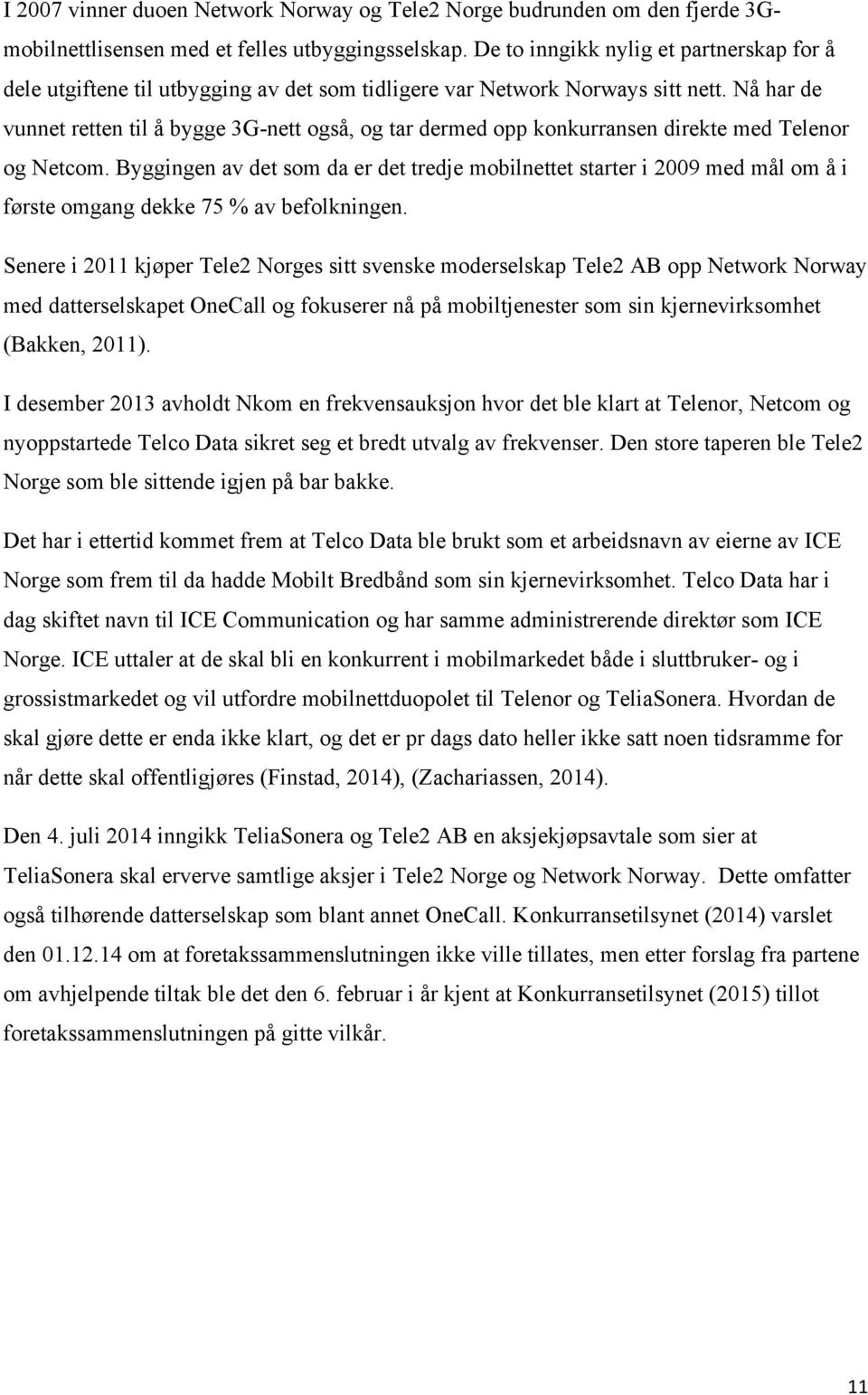 I 2007 vinner duoen Network Norway og Tele2 Norge budrunden om den fjerde 3G-mobilnettlisensen med et felles utbyggingsselskap. De to inngikk nylig et partnerskap for å dele utgiftene til utbygging av det som tidligere var Network Norways sitt nett. Nå har de vunnet retten til å bygge 3G-nett også, og tar dermed opp konkurransen direkte med Telenor og Netcom. Byggingen av det som da er det tredje mobilnettet starter i 2009 med mål om å i første omgang dekke 75 % av befolkningen.

Senere i 2011 kjøper Tele2 Norges sitt svenske moderselskap Tele2 AB opp Network Norway med datterselskapet OneCall og fokuserer nå på mobiltjenester som sin kjernevirksomhet (Bakken, 2011).

I desember 2013 avholdt Nkom en frekvensauksjon hvor det ble klart at Telenor, Netcom og nyoppstartede Telco Data sikret seg et bredt utvalg av frekvenser. Den store taperen ble Tele2 Norge som ble sittende igjen på bar bakke.

Det har i ettertid kommet frem at Telco Data ble brukt som et arbeidsnavn av eierne av ICE Norge som frem til da hadde Mobilt Bredbånd som sin kjernevirksomhet. Telco Data har i dag skiftet navn til ICE Communication og har samme administrerende direktør som ICE Norge. ICE uttaler at de skal bli en konkurrent i mobilmarkedet både i sluttbruker- og i grossistmarkedet og vil utfordre mobilnettduopolet til Telenor og TeliaSonera. Hvordan de skal gjøre dette er enda ikke klart, og det er pr dags dato heller ikke satt noen tidsramme for når dette skal offentligjøres (Finstad, 2014), (Zachariassen, 2014).

Den 4. juli 2014 inngikk TeliaSonera og Tele2 AB en aksjekjøpsavtale som sier at TeliaSonera skal erverve samtlige aksjer i Tele2 Norge og Network Norway. Dette omfatter også tilhørende datterselskap som blant annet OneCall. Konkurransetilsynet (2014) varslet den 01.12.14 om at foretakssammenslutningen ikke ville tillates, men etter forslag fra partene om avhjelpende tiltak ble det den 6. februar i år kjent at Konkurransetilsynet (2015) tillot foretakssammenslutningen på gitte vilkår.

11